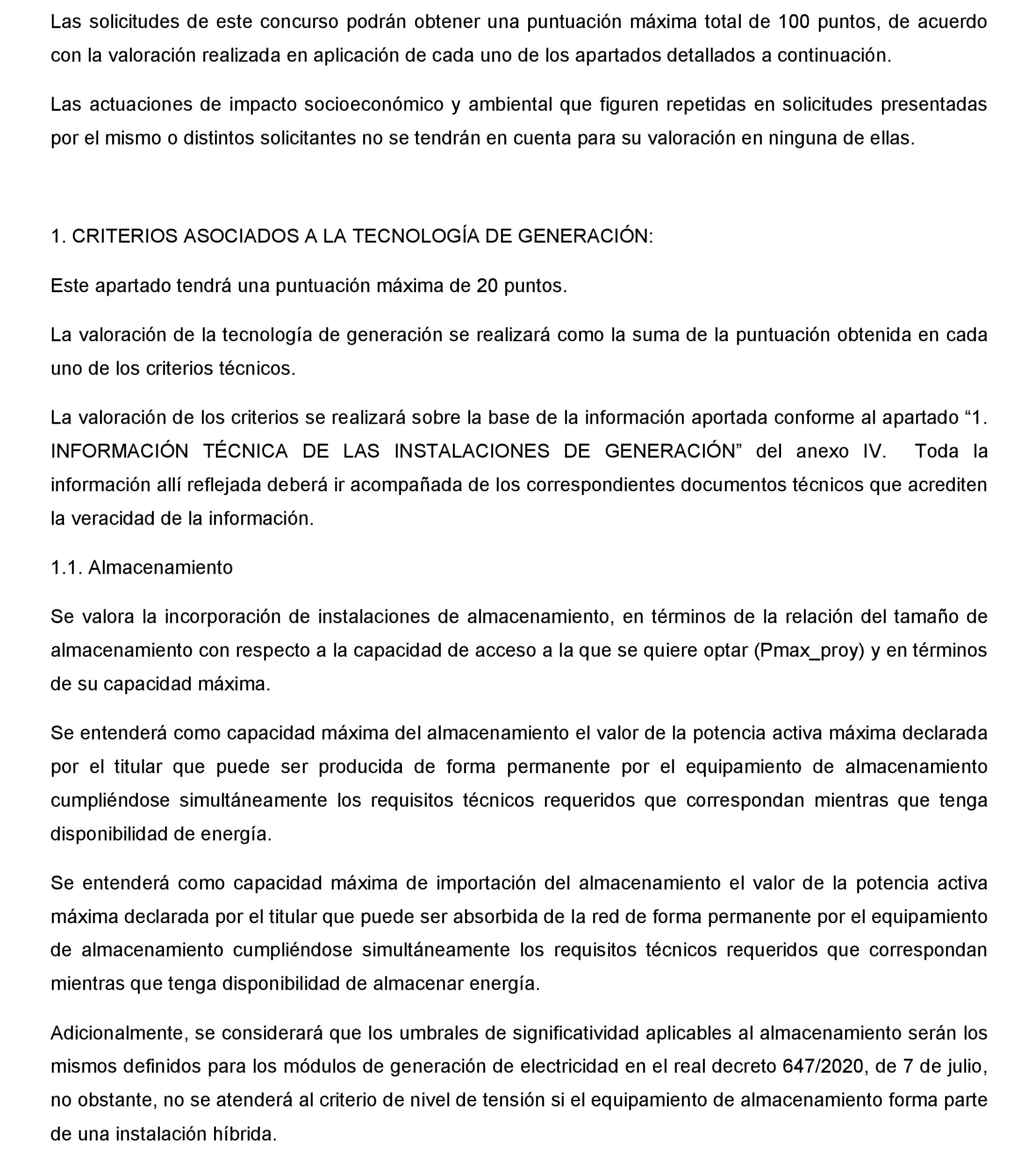 Las solicitudes de este concurso podrán obtener una puntuación máxima total de 100 puntos, de acuerdo con la valoración realizada en aplicación de cada uno de los apartados detallados a continuación.

Las actuaciones de impacto socioeconómico y ambiental que figuren repetidas en solicitudes presentadas por el mismo o distintos solicitantes no se tendrán en cuenta para su valoración en ninguna de ellas.

1. CRITERIOS ASOCIADOS A LA TECNOLOGÍA DE GENERACIÓN:

Este apartado tendrá una puntuación máxima de 20 puntos.

La valoración de la tecnología de generación se realizará como la suma de la puntuación obtenida en cada uno de los criterios técnicos.

La valoración de los criterios se realizará sobre la base de la información aportada conforme al apartado “1. INFORMACIÓN TÉCNICA DE LAS INSTALACIONES DE GENERACIÓN” del anexo IV. Toda la información allí reflejada deberá ir acompañada de los correspondientes documentos técnicos que acrediten la veracidad de la información.

1.1. Almacenamiento

Se valora la incorporación de instalaciones de almacenamiento, en términos de la relación del tamaño de almacenamiento con respecto a la capacidad de acceso a la que se quiere optar (Pmax_proy) y en términos de su capacidad máxima.

Se entenderá como capacidad máxima del almacenamiento el valor de la potencia activa máxima declarada por el titular que puede ser producida de forma permanente por el equipamiento de almacenamiento cumpliéndose simultáneamente los requisitos técnicos requeridos que correspondan mientras que tenga disponibilidad de energía.

Se entenderá como capacidad máxima de importación del almacenamiento el valor de la potencia activa máxima declarada por el titular que puede ser absorbida de la red de forma permanente por el equipamiento de almacenamiento cumpliéndose simultáneamente los requisitos técnicos requeridos que correspondan mientras que tenga disponibilidad de almacenar energía.

Adicionalmente, se considerará que los umbrales de significatividad aplicables al almacenamiento serán los mismos definidos para los módulos de generación de electricidad en el real decreto 647/2020, de 7 de julio, no obstante, no se atenderá al criterio de nivel de tensión si el equipamiento de almacenamiento forma parte de una instalación híbrida.